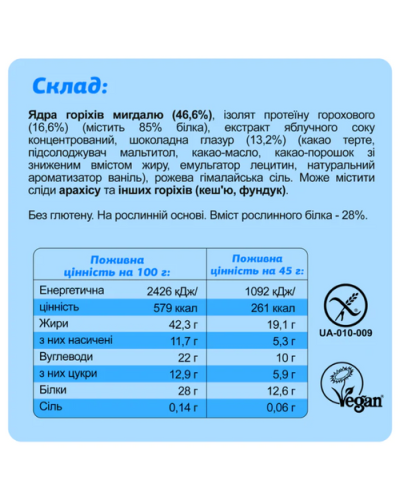 Склад:

Ядра горіхів мигдалю (46,6%), ізолят протеїну горохового (16,6%) (містить 85% білка), екстракт яблучного соку концентрований, шоколадна глазур (13,2%) (какао терте, підсолоджувач мальтитол, какао-масло, какао-порошок зі зниженим вмістом жиру, емульгатор лецитин, натуральний ароматизатор ваніль), рожева гімалайська сіль. Може містити сліди арахісу та інших горіхів (кеш'ю, фундук).

Без глютену. На рослинній основі. Вміст рослинного білка - 28%.

| | Поживна цінність на 100 г: | Поживна цінність на 45 г: |
|---|---|---|
| Енергетична | 2426 кДж/ | 1092 кДж/ |
| цінність | 579 ккал | 261 ккал |
| Жири | 42,3 г | 19,1 г |
| з них насичені | 11,7 г | 5,3 г |
| Вуглеводи | 22 г | 10 г |
| з них цукри | 12,9 г | 5,9 г |
| Білки | 28 г | 12,6 г |
| Сіль | 0,14 г | 0,06 г |

UA-010-009

Vegan